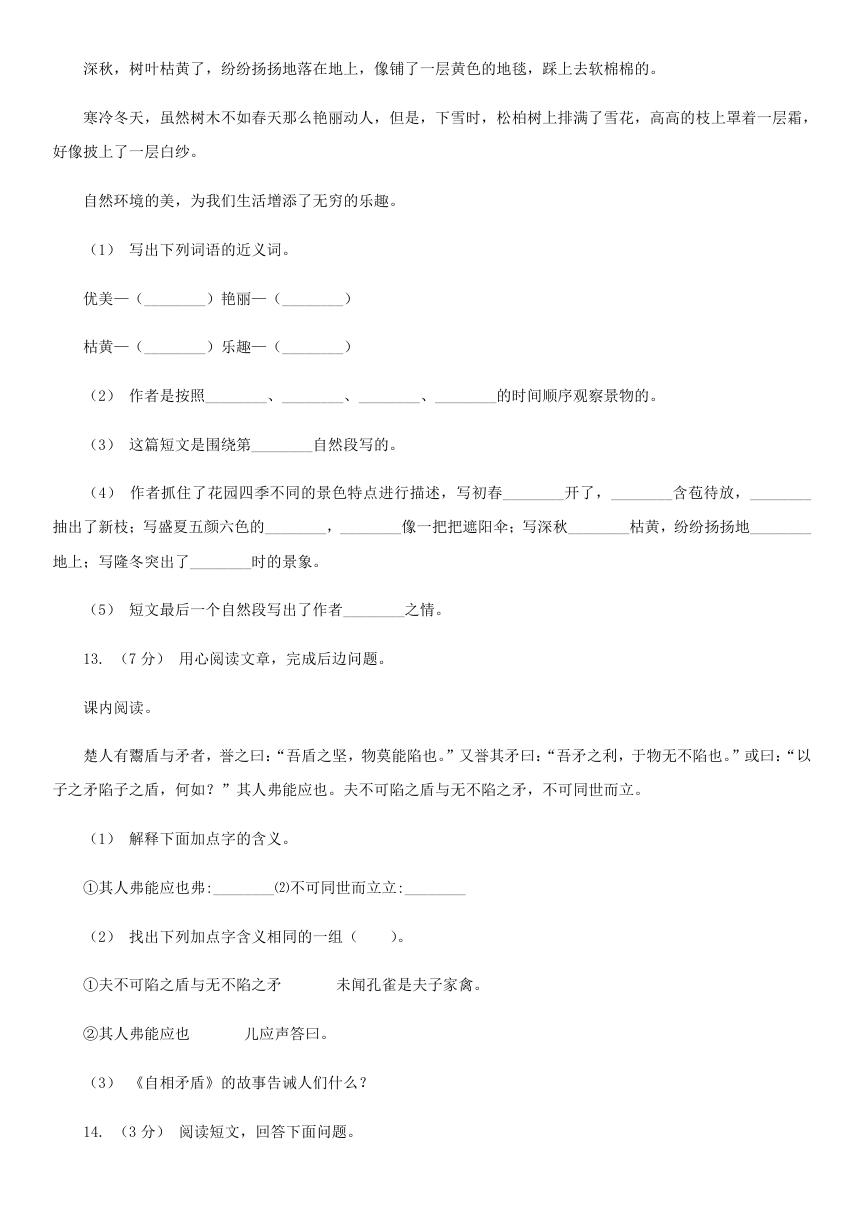 深秋，树叶枯黄了，纷纷扬扬地落在地上，像铺了一层黄色的地毯，踩上去软棉棉的。

寒冷冬天，虽然树木不如春天那么艳丽动人，但是，下雪时，松柏树上排满了雪花，高高的枝上罩着一层霜，好像披上了一层白纱。

自然环境的美，为我们生活增添了无穷的乐趣。

（1） 写出下列词语的近义词。

优美—（________）艳丽—（________）

枯黄—（________）乐趣—（________）

（2） 作者是按照________、________、________、________的时间顺序观察景物的。

（3） 这篇短文是围绕第________自然段写的。

（4） 作者抓住了花园四季不同的景色特点进行描述，写初春________开了，________含苞待放，________抽出了新枝；写盛夏五颜六色的________，________像一把把遮阳伞；写深秋________枯黄，纷纷扬扬地________地上；写隆冬突出了________时的景象。

（5） 短文最后一个自然段写出了作者________之情。

13. （7 分） 用心阅读文章，完成后边问题。

课内阅读。

楚人有鬻盾与矛者，誉之曰：“吾盾之坚，物莫能陷也。”又誉其矛曰：“吾矛之利，于物无不陷也。”或曰：“以子之矛陷子之盾，何如？”其人弗能应也。夫不可陷之盾与无不陷之矛，不可同世而立。

（1） 解释下面加点字的含义。

①其人弗能应也弗:________⑵不可同世而立立:________

（2） 找出下列加点字含义相同的一组（　　）。

①夫不可陷之盾与无不陷之矛　　　未闻孔雀是夫子家禽。

②其人弗能应也　　　儿应声答曰。

（3） 《自相矛盾》的故事告诫人们什么？

14. （3 分） 阅读短文，回答下面问题。